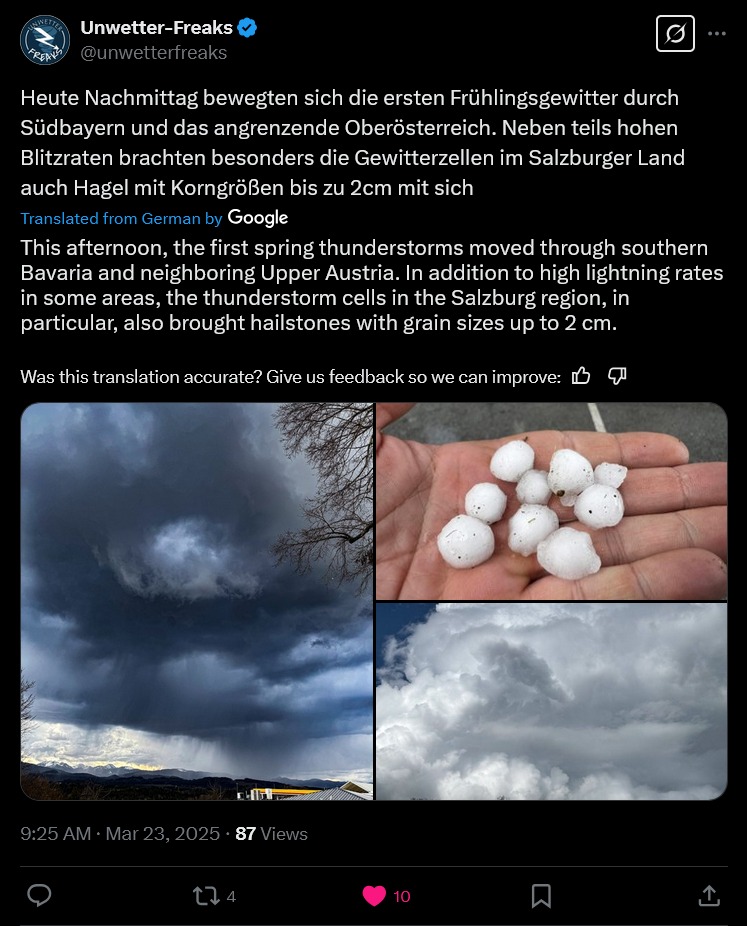 UNWETTER FREAKS

Unwetter-Freaks
@unwetterfreaks

Heute Nachmittag bewegten sich die ersten Frühlingsgewitter durch Südbayern und das angrenzende Oberösterreich. Neben teils hohen Blitzraten brachten besonders die Gewitterzellen im Salzburger Land auch Hagel mit Korngrößen bis zu 2cm mit sich

Translated from German by Google

This afternoon, the first spring thunderstorms moved through southern Bavaria and neighboring Upper Austria. In addition to high lightning rates in some areas, the thunderstorm cells in the Salzburg region, in particular, also brought hailstones with grain sizes up to 2 cm.

Was this translation accurate? Give us feedback so we can improve:

9:25 AM · Mar 23, 2025 · 87 Views

4 10